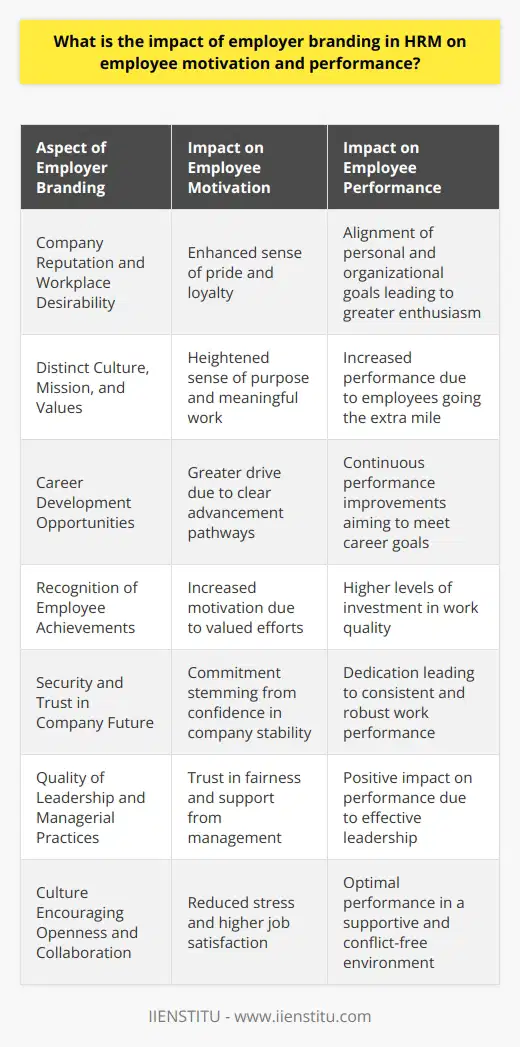 What is the impact of employer branding in HRM on employee motivation and performance?

| Aspect of Employer Branding | Impact on Employee Motivation | Impact on Employee Performance |
|---|---|---|
| Company Reputation and Workplace Desirability | Enhanced sense of pride and loyalty | Alignment of personal and organizational goals leading to greater enthusiasm |
| Distinct Culture, Mission, and Values | Heightened sense of purpose and meaningful work | Increased performance due to employees going the extra mile |
| Career Development Opportunities | Greater drive due to clear advancement pathways | Continuous performance improvements aiming to meet career goals |
| Recognition of Employee Achievements | Increased motivation due to valued efforts | Higher levels of investment in work quality |
| Security and Trust in Company Future | Commitment stemming from confidence in company stability | Dedication leading to consistent and robust work performance |
| Quality of Leadership and Managerial Practices | Trust in fairness and support from management | Positive impact on performance due to effective leadership |
| Culture Encouraging Openness and Collaboration | Reduced stress and higher job satisfaction | Optimal performance in a supportive and conflict-free environment |

IIENSTITU - www.iienstitu.com